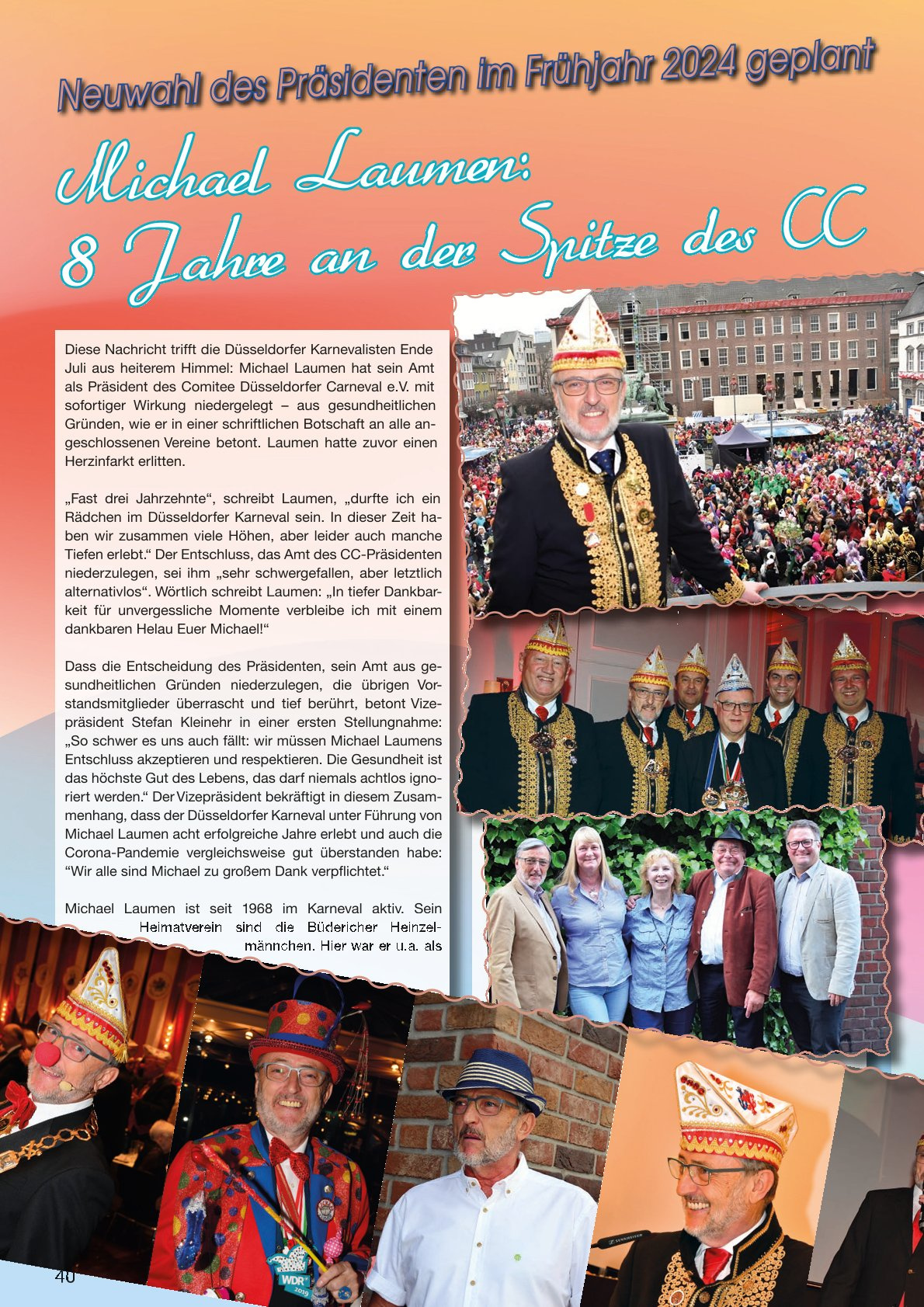 Neuwahl des Präsidenten im Frühjahr 2024 geplant

Michael Laumen:
8 Jahre an der Spitze des CC

Diese Nachricht trifft die Düsseldorfer Karnevalisten Ende Juli aus heiterem Himmel: Michael Laumen hat sein Amt als Präsident des Comitee Düsseldorfer Carneval e.V. mit sofortiger Wirkung niedergelegt – aus gesundheitlichen Gründen, wie er in einer schriftlichen Botschaft an alle angeschlossenen Vereine betont. Laumen hatte zuvor einen Herzinfarkt erlitten.

„Fast drei Jahrzehnte“, schreibt Laumen, „durfte ich ein Rädchen im Düsseldorfer Karneval sein. In dieser Zeit haben wir zusammen viele Höhen, aber leider auch manche Tiefen erlebt.“ Der Entschluss, das Amt des CC-Präsidenten niederzulegen, sei ihm „sehr schwergefallen, aber letztlich alternativlos“. Wörtlich schreibt Laumen: „In tiefer Dankbarkeit für unvergessliche Momente verbleibe ich mit einem dankbaren Helau Euer Michael!“

Dass die Entscheidung des Präsidenten, sein Amt aus gesundheitlichen Gründen niederzulegen, die übrigen Vorstandsmitglieder überrascht und tief berührt, betont Vizepräsident Stefan Kleinehr in einer ersten Stellungnahme: „So schwer es uns auch fällt: wir müssen Michael Laumens Entschluss akzeptieren und respektieren. Die Gesundheit ist das höchste Gut des Lebens, das darf niemals achtlos ignoriert werden.“ Der Vizepräsident bekräftigt in diesem Zusammenhang, dass der Düsseldorfer Karneval unter Führung von Michael Laumen acht erfolgreiche Jahre erlebt und auch die Corona-Pandemie vergleichsweise gut überstanden habe: “Wir alle sind Michael zu großem Dank verpflichtet.“

Michael Laumen ist seit 1968 im Karneval aktiv. Sein Heimatverein sind die Büdericher Heinzelmännchen. Hier war er u.a. als

WDR 2019

40